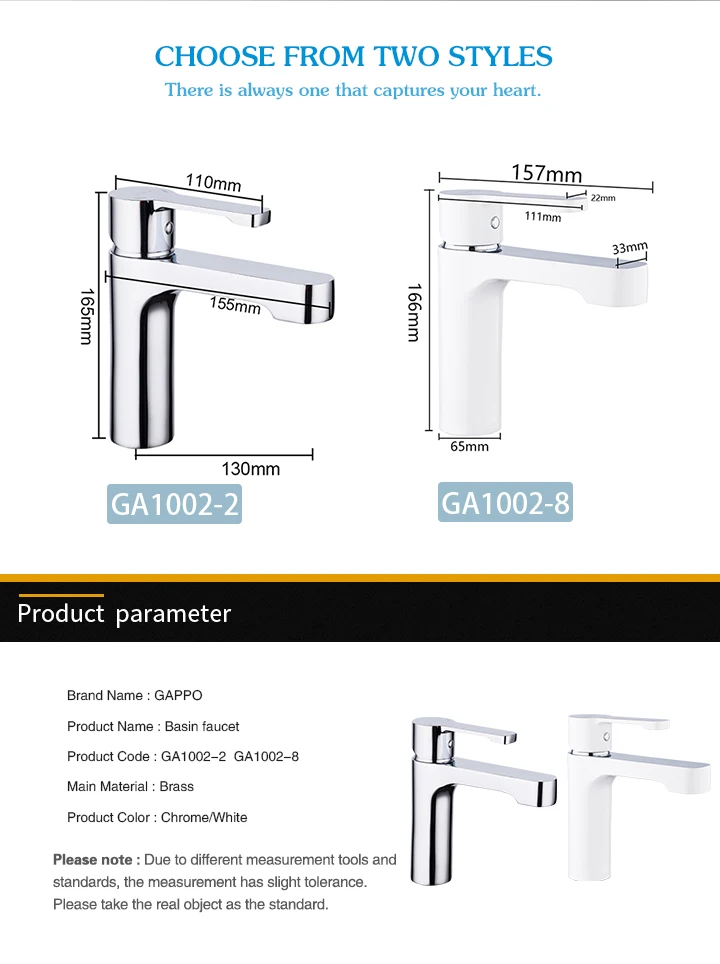 CHOOSE FROM TWO STYLES

There is always one that captures your heart.

110mm

165mm

155mm

130mm

GA1002-2

157mm

22mm

111mm

33mm

166mm

65mm

GA1002-8

Product parameter

Brand Name : GAPPO

Product Name : Basin faucet

Product Code : GA1002-2 GA1002-8

Main Material : Brass

Product Color : Chrome/White

Please note : Due to different measurement tools and standards, the measurement has slight tolerance. Please take the real object as the standard.